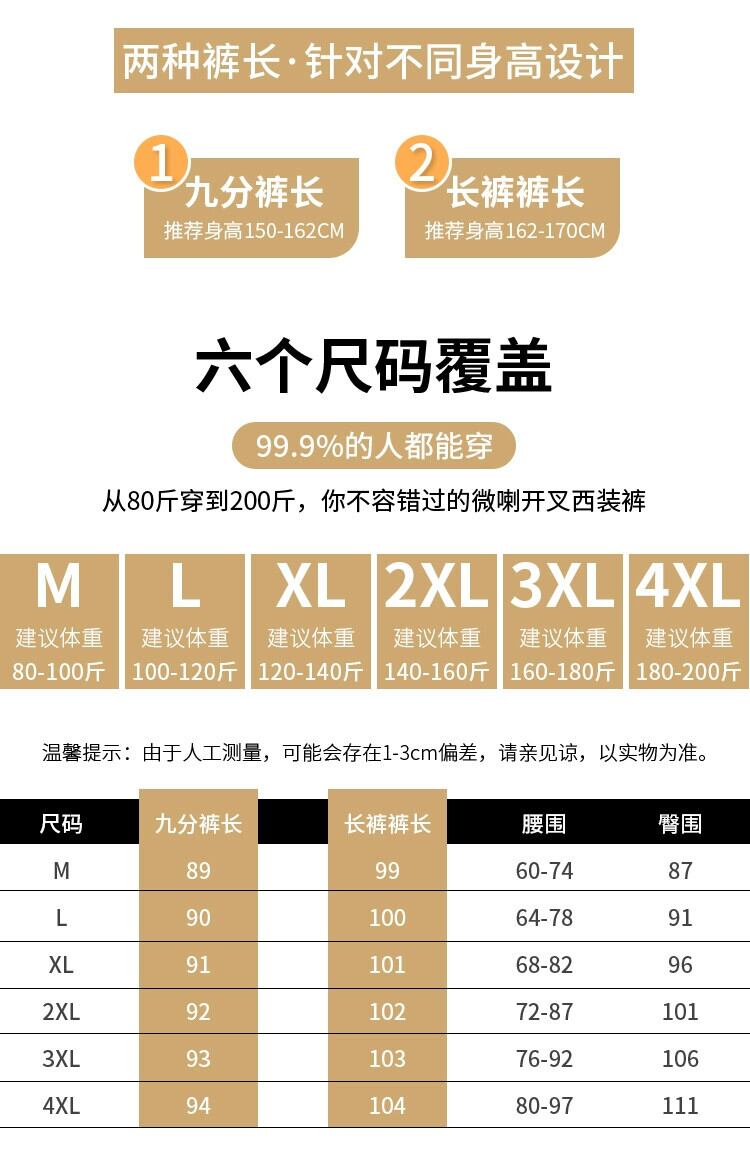 两种裤长·针对不同身高设计

1
九分裤长
推荐身高150-162CM

2
长裤裤长
推荐身高162-170CM

六个尺码覆盖

99.9%的人都能穿

从80斤穿到200斤，你不容错过的微喇开叉西装裤

M
建议体重
80-100斤

L
建议体重
100-120斤

XL
建议体重
120-140斤

2XL
建议体重
140-160斤

3XL
建议体重
160-180斤

4XL
建议体重
180-200斤

温馨提示：由于人工测量，可能会存在1-3cm偏差，请亲见谅，以实物为准。

| 尺码 | 九分裤长 | 长裤裤长 | 腰围 | 臀围 |
|---|---|---|---|---|
| M | 89 | 99 | 60-74 | 87 |
| L | 90 | 100 | 64-78 | 91 |
| XL | 91 | 101 | 68-82 | 96 |
| 2XL | 92 | 102 | 72-87 | 101 |
| 3XL | 93 | 103 | 76-92 | 106 |
| 4XL | 94 | 104 | 80-97 | 111 |